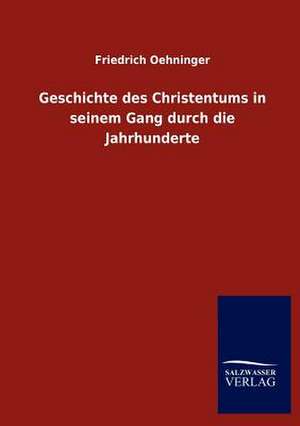 Friedrich Oehninger

Geschichte des Christentums in seinem Gang durch die Jahrhunderte

SALZWASSER VERLAG